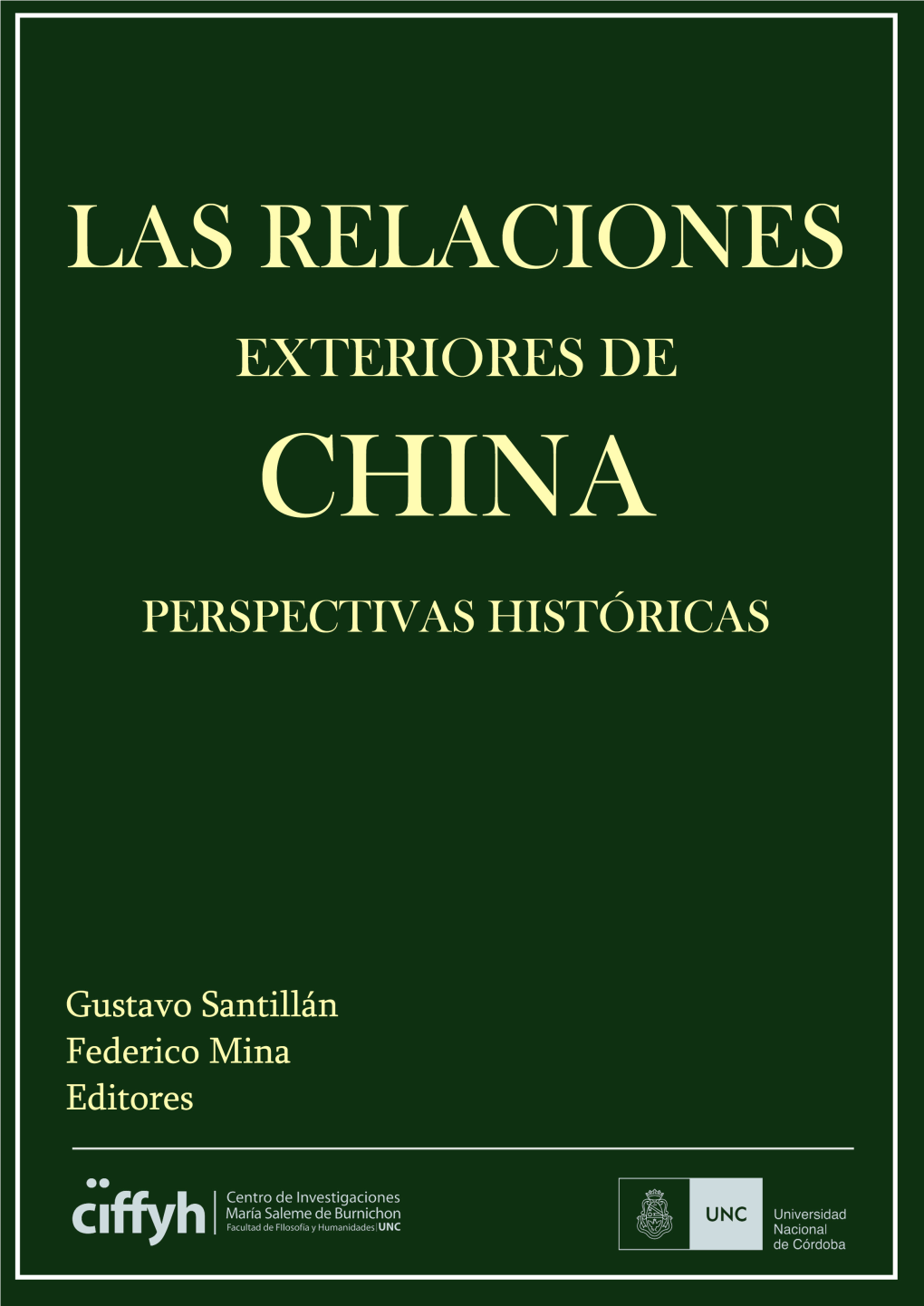 LAS RELACIONES
EXTERIORES DE
CHINA
PERSPECTIVAS HISTÓRICAS

Gustavo Santillán
Federico Mina
Editores

ciffyh
Centro de Investigaciones
María Saleme de Burnichon
Facultad de Filosofía y Humanidades | UNC

UNC
Universidad
Nacional
de Córdoba